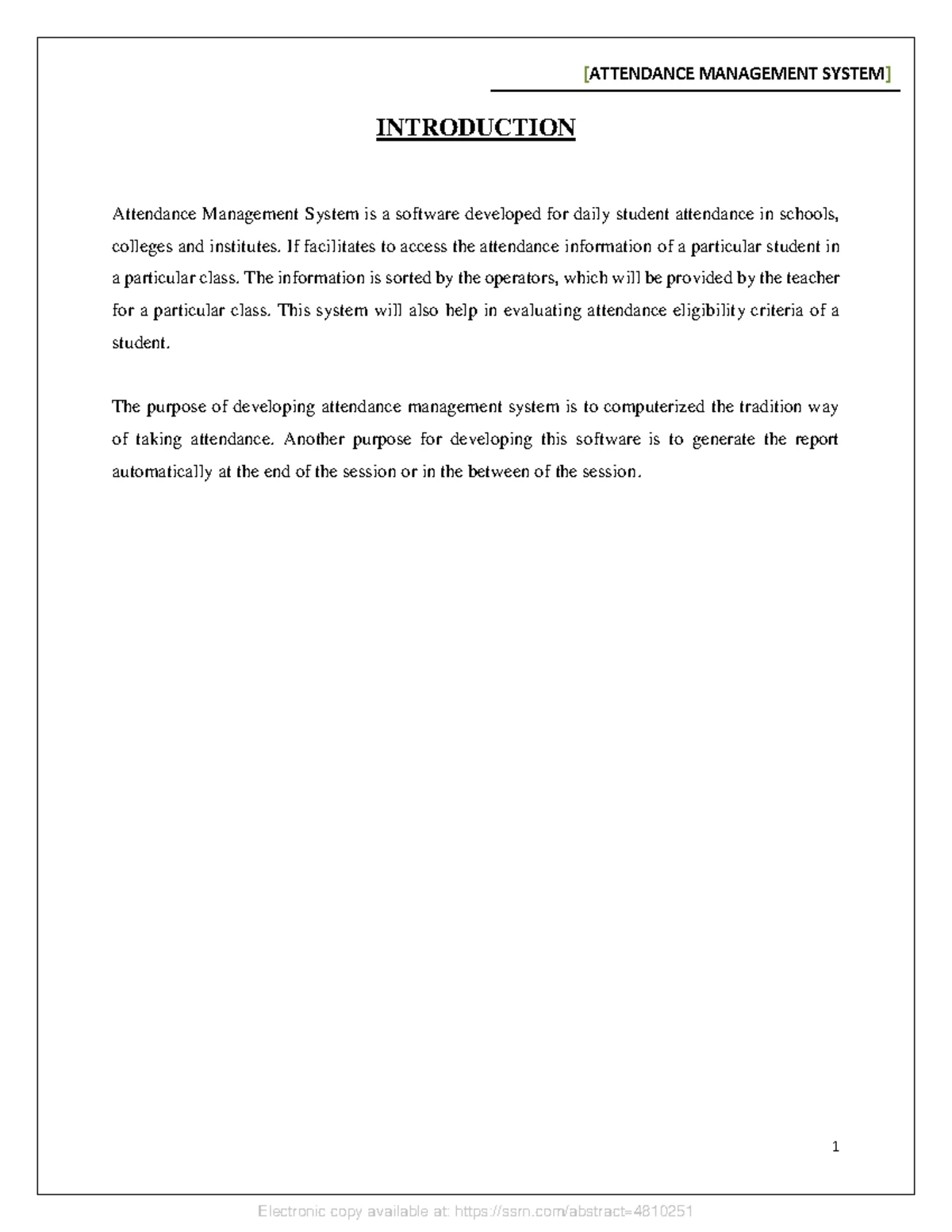 [ATTENDANCE MANAGEMENT SYSTEM]

INTRODUCTION

Attendance Management System is a software developed for daily student attendance in schools, colleges and institutes. If facilitates to access the attendance information of a particular student in a particular class. The information is sorted by the operators, which will be provided by the teacher for a particular class. This system will also help in evaluating attendance eligibility criteria of a student.

The purpose of developing attendance management system is to computerized the tradition way of taking attendance. Another purpose for developing this software is to generate the report automatically at the end of the session or in the between of the session.

1

Electronic copy available at: https://ssrn.com/abstract=4810251